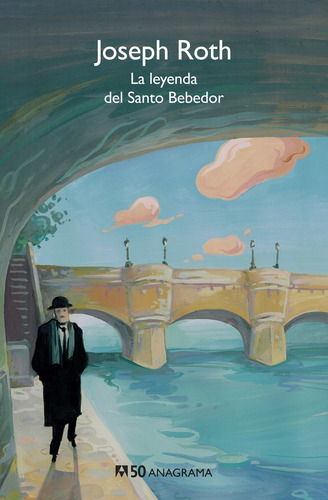 Joseph Roth
La leyenda del Santo Bebedor

50 ANAGRAMA